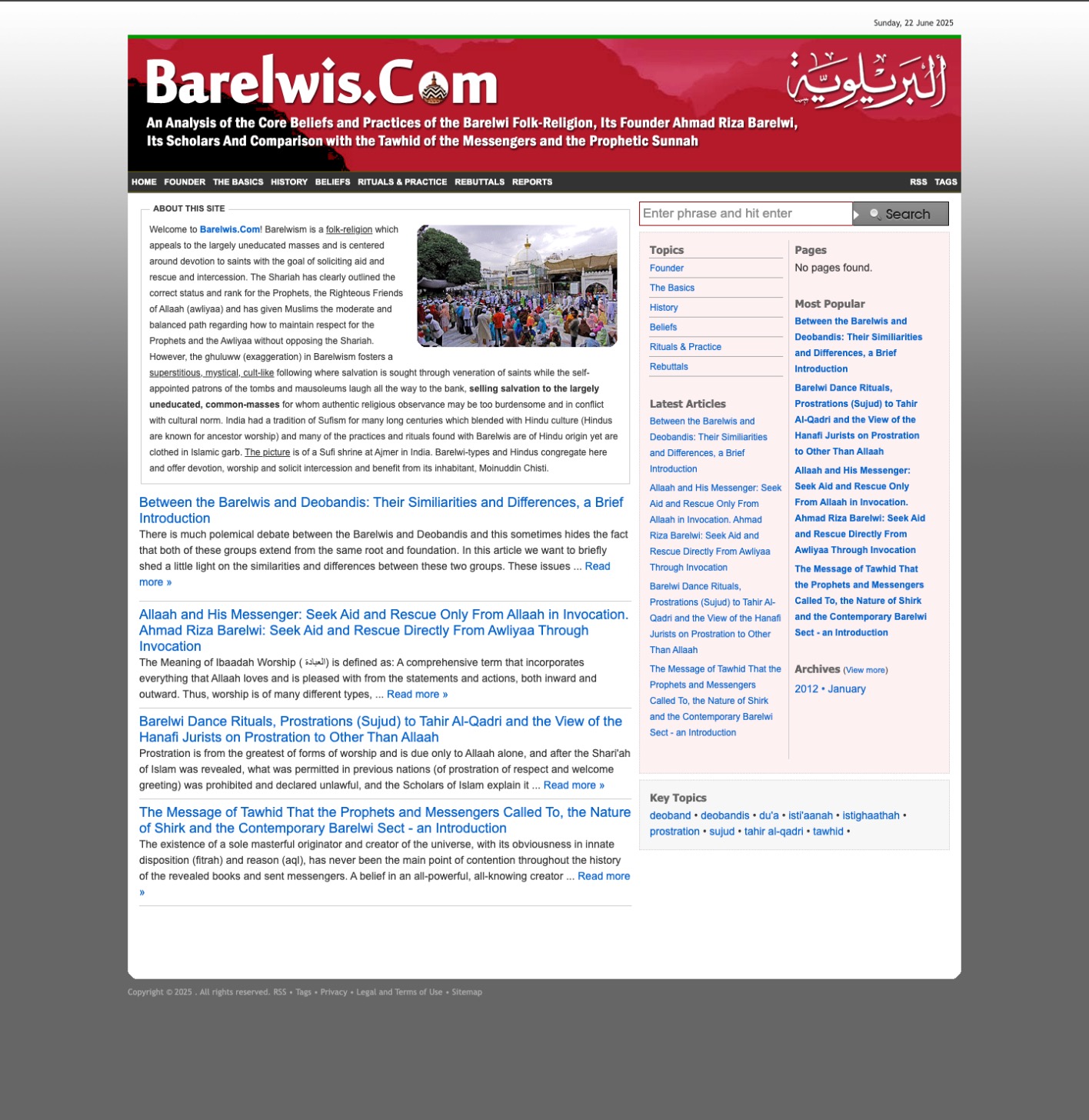 Sunday, 22 June 2025

Barelwis.Com

البريلوية

An Analysis of the Core Beliefs and Practices of the Barelwi Folk-Religion, Its Founder Ahmad Riza Barelwi, Its Scholars And Comparison with the Tawhid of the Messengers and the Prophetic Sunnah

HOME FOUNDER THE BASICS HISTORY BELIEFS RITUALS & PRACTICE REBUTTALS REPORTS RSS TAGS

ABOUT THIS SITE

Welcome to Barelwis.Com! Barelwism is a folk-religion which appeals to the largely uneducated masses and is centered around devotion to saints with the goal of soliciting aid and rescue and intercession. The Shariah has clearly outlined the correct status and rank for the Prophets, the Righteous Friends of Allaah (awliyaa) and has given Muslims the moderate and balanced path regarding how to maintain respect for the Prophets and the Awliyaa without opposing the Shariah. However, the ghuluww (exaggeration) in Barelwism fosters a superstitious, mystical, cult-like following where salvation is sought through veneration of saints while the self-appointed patrons of the tombs and mausoleums laugh all the way to the bank, selling salvation to the largely uneducated, common-masses for whom authentic religious observance may be too burdensome and in conflict with cultural norm. India had a tradition of Sufism for many long centuries which blended with Hindu culture (Hindus are known for ancestor worship) and many of the practices and rituals found with Barelwis are of Hindu origin yet are clothed in Islamic garb. The picture is of a Sufi shrine at Ajmer in India. Barelwi-types and Hindus congregate here and offer devotion, worship and solicit intercession and benefit from its inhabitant, Moinuddin Chisti.

Between the Barelwis and Deobandis: Their Similiarities and Differences, a Brief Introduction
There is much polemical debate between the Barelwis and Deobandis and this sometimes hides the fact that both of these groups extend from the same root and foundation. In this article we want to briefly shed a little light on the similarities and differences between these two groups. These issues ... Read more »

Allaah and His Messenger: Seek Aid and Rescue Only From Allaah in Invocation. Ahmad Riza Barelwi: Seek Aid and Rescue Directly From Awliyaa Through Invocation
The Meaning of Ibaadah Worship (العبادة) is defined as: A comprehensive term that incorporates everything that Allaah loves and is pleased with from the statements and actions, both inward and outward. Thus, worship is of many different types, ... Read more »

Barelwi Dance Rituals, Prostrations (Sujud) to Tahir Al-Qadri and the View of the Hanafi Jurists on Prostration to Other Than Allaah
Prostration is from the greatest of forms of worship and is due only to Allaah alone, and after the Shari'ah of Islam was revealed, what was permitted in previous nations (of prostration of respect and welcome greeting) was prohibited and declared unlawful, and the Scholars of Islam explain it ... Read more »

The Message of Tawhid That the Prophets and Messengers Called To, the Nature of Shirk and the Contemporary Barelwi Sect - an Introduction
The existence of a sole masterful originator and creator of the universe, with its obviousness in innate disposition (fitrah) and reason (aql), has never been the main point of contention throughout the history of the revealed books and sent messengers. A belief in an all-powerful, all-knowing creator ... Read more »

Enter phrase and hit enter
Search

Topics
Founder
The Basics
History
Beliefs
Rituals & Practice
Rebuttals

Latest Articles
Between the Barelwis and Deobandis: Their Similiarities and Differences, a Brief Introduction
Allaah and His Messenger: Seek Aid and Rescue Only From Allaah in Invocation. Ahmad Riza Barelwi: Seek Aid and Rescue Directly From Awliyaa Through Invocation
Barelwi Dance Rituals, Prostrations (Sujud) to Tahir Al-Qadri and the View of the Hanafi Jurists on Prostration to Other Than Allaah
The Message of Tawhid That the Prophets and Messengers Called To, the Nature of Shirk and the Contemporary Barelwi Sect - an Introduction

Pages
No pages found.

Most Popular
Between the Barelwis and Deobandis: Their Similiarities and Differences, a Brief Introduction
Barelwi Dance Rituals, Prostrations (Sujud) to Tahir Al-Qadri and the View of the Hanafi Jurists on Prostration to Other Than Allaah
Allaah and His Messenger: Seek Aid and Rescue Only From Allaah in Invocation. Ahmad Riza Barelwi: Seek Aid and Rescue Directly From Awliyaa Through Invocation
The Message of Tawhid That the Prophets and Messengers Called To, the Nature of Shirk and the Contemporary Barelwi Sect - an Introduction

Archives (View more)
2012 • January

Key Topics
deoband • deobandis • du'a • isti'aanah • istighaathah • prostration • sujud • tahir al-qadri • tawhid •

Copyright © 2025 . All rights reserved. RSS • Tags • Privacy • Legal and Terms of Use • Sitemap